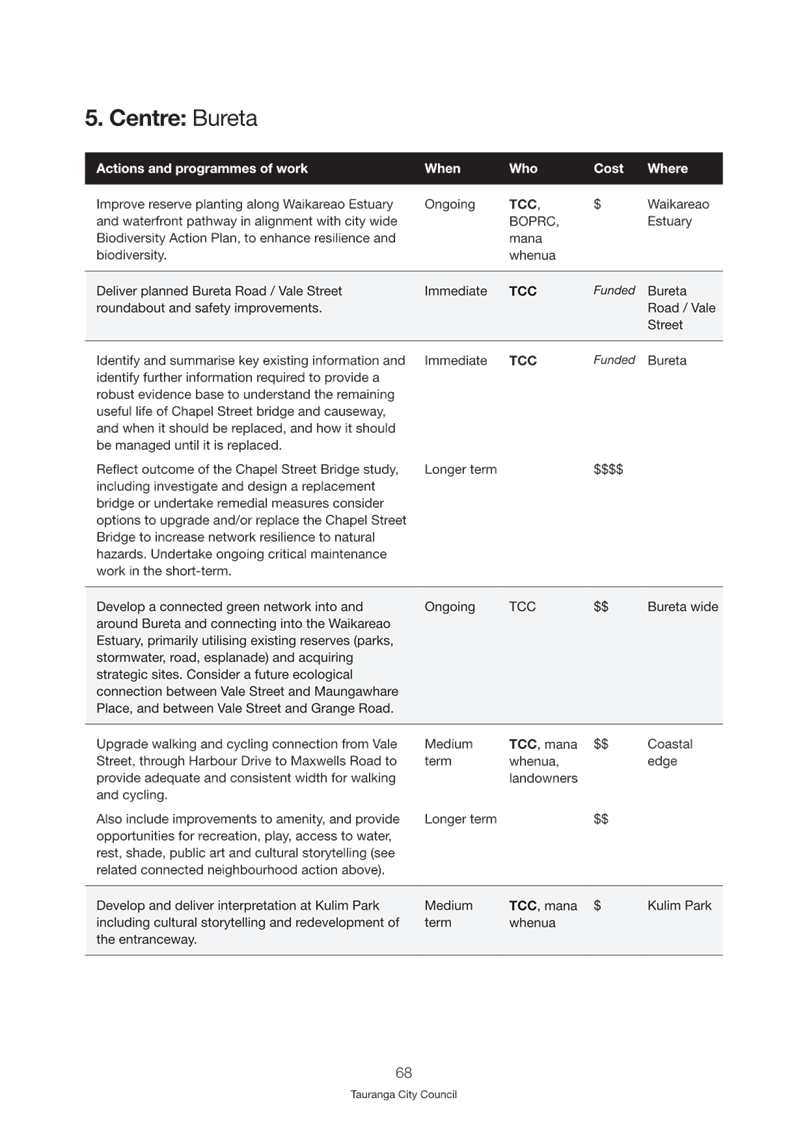 5. Centre: Bureta

| Actions and programmes of work | When | Who | Cost | Where |
|---|---|---|---|---|
| Improve reserve planting along Waikareao Estuary and waterfront pathway in alignment with city wide Biodiversity Action Plan, to enhance resilience and biodiversity. | Ongoing | TCC, BOPRC, mana whenua | \$ | Waikareao Estuary |
| Deliver planned Bureta Road / Vale Street roundabout and safety improvements. | Immediate | TCC | Funded | Bureta Road / Vale Street |
| Identify and summarise key existing information and identify further information required to provide a robust evidence base to understand the remaining useful life of Chapel Street bridge and causeway, and when it should be replaced, and how it should be managed until it is replaced. | Immediate | TCC | Funded | Bureta |
| Reflect outcome of the Chapel Street Bridge study, including investigate and design a replacement bridge or undertake remedial measures consider options to upgrade and/or replace the Chapel Street Bridge to increase network resilience to natural hazards. Undertake ongoing critical maintenance work in the short-term. | Longer term | | \$\$\$\$ | |
| Develop a connected green network into and around Bureta and connecting into the Waikareao Estuary, primarily utilising existing reserves (parks, stormwater, road, esplanade) and acquiring strategic sites. Consider a future ecological connection between Vale Street and Maungawhare Place, and between Vale Street and Grange Road. | Ongoing | TCC | \$\$ | Bureta wide |
| Upgrade walking and cycling connection from Vale Street, through Harbour Drive to Maxwells Road to provide adequate and consistent width for walking and cycling. | Medium term | TCC, mana whenua, landowners | \$\$ | Coastal edge |
| Also include improvements to amenity, and provide opportunities for recreation, play, access to water, rest, shade, public art and cultural storytelling (see related connected neighbourhood action above). | Longer term | | \$\$ | |
| Develop and deliver interpretation at Kulim Park including cultural storytelling and redevelopment of the entranceway. | Medium term | TCC, mana whenua | \$ | Kulim Park |

68

Tauranga City Council